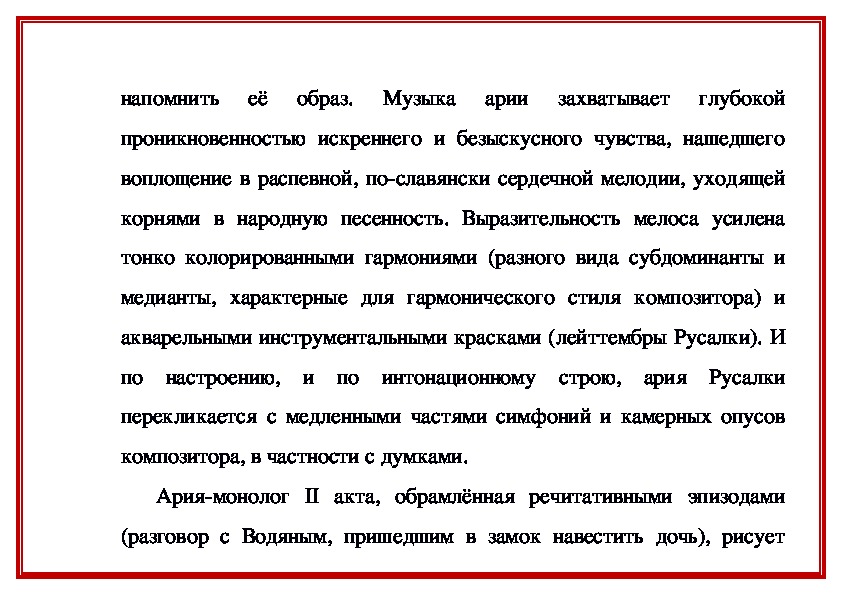 напомнить её образ. Музыка арии захватывает глубокой проникновенностью искреннего и безыскусного чувства, нашедшего воплощение в распевной, по-славянски сердечной мелодии, уходящей корнями в народную песенность. Выразительность мелоса усилена тонко колорированными гармониями (разного вида субдоминанты и медианты, характерные для гармонического стиля композитора) и акварельными инструментальными красками (лейттембры Русалки). И по настроению, и по интонационному строю, ария Русалки перекликается с медленными частями симфоний и камерных опусов композитора, в частности с думками.

Ария-монолог II акта, обрамлённая речитативными эпизодами (разговор с Водяным, пришедшим в замок навестить дочь), рисует